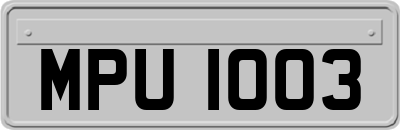 MPU 1003